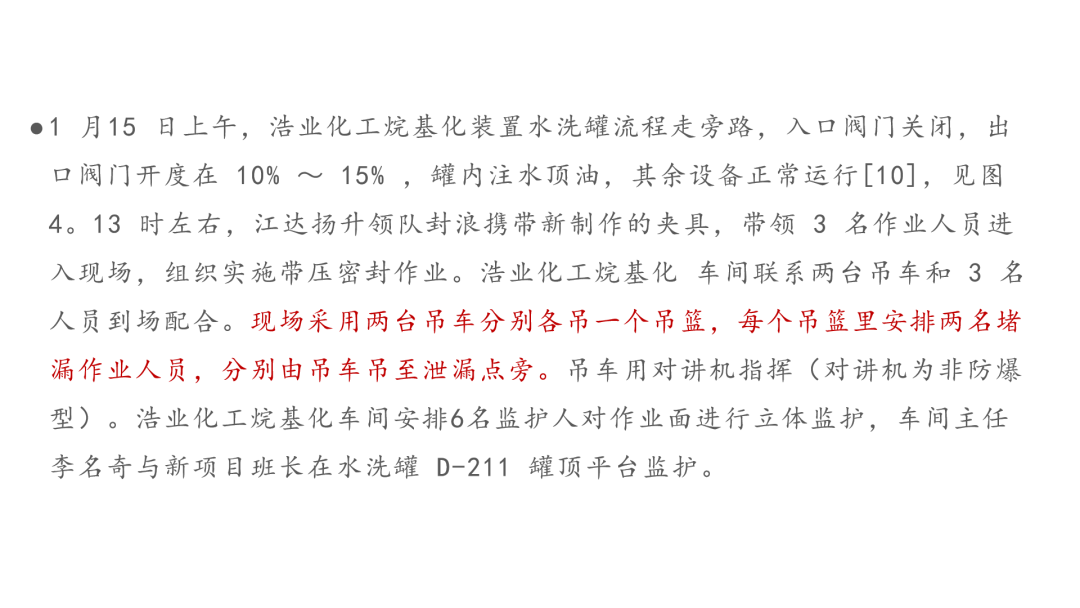 • 1月15日上午，浩业化工烷基化装置水洗罐流程走旁路，入口阀门关闭，出口阀门开度在10%～15%，罐内注水顶油，其余设备正常运行[10]，见图4。13时左右，江达扬升领队封浪携带新制作的夹具，带领3名作业人员进入现场，组织实施带压密封作业。浩业化工烷基化 车间联系两台吊车和3名人员到场配合。现场采用两台吊车分别各吊一个吊篮，每个吊篮里安排两名堵漏作业人员，分别由吊车吊至泄漏点旁。吊车用对讲机指挥（对讲机为非防爆型）。浩业化工烷基化车间安排6名监护人对作业面进行立体监护，车间主任李名奇与新项目班长在水洗罐D-211罐顶平台监护。